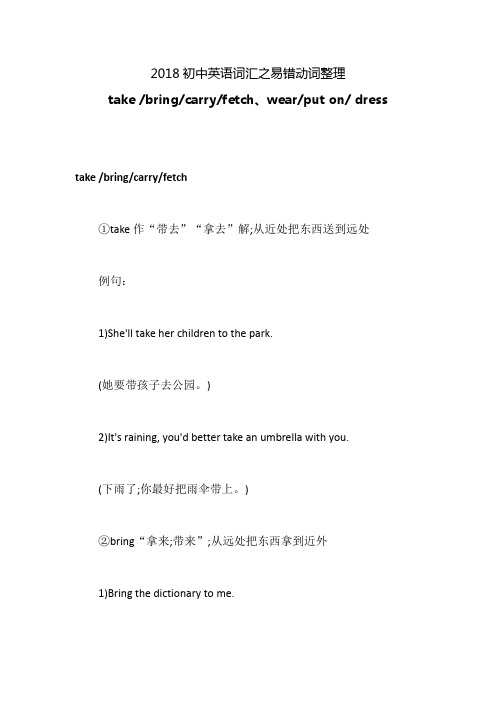 2018 初中英语词汇之易错动词整理

take /bring/carry/fetch、wear/put on/ dress

take /bring/carry/fetch

①take 作“带去”“拿去”解;从近处把东西送到远处

例句:

1)She'll take her children to the park.

(她要带孩子去公园。)

2)It's raining, you'd better take an umbrella with you.

(下雨了;你最好把雨伞带上。)

②bring“拿来;带来”;从远处把东西拿到近外

1)Bring the dictionary to me.